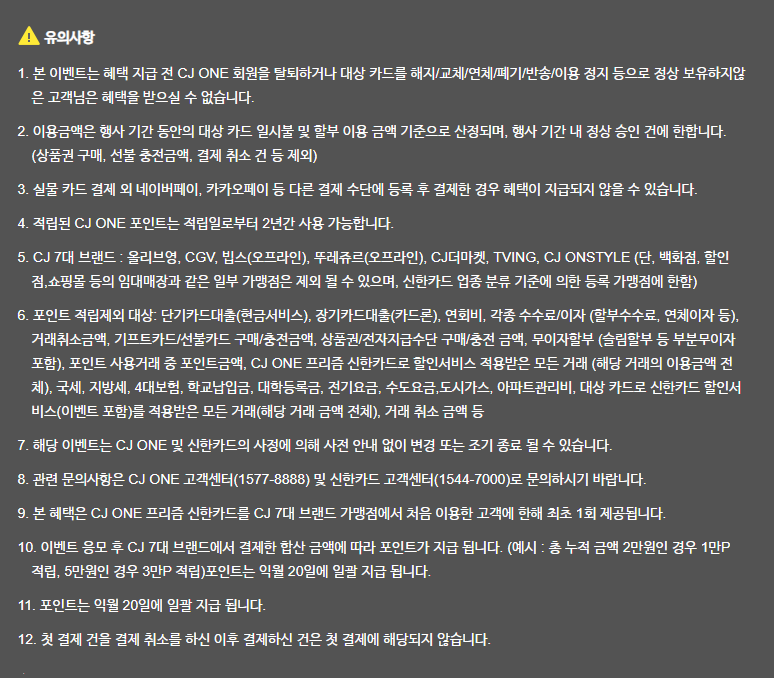 유의사항

1. 본 이벤트는 혜택 지급 전 CJ ONE 회원을 탈퇴하거나 대상 카드를 해지/교체/연체/폐기/반송/이용 정지 등으로 정상 보유하지않은 고객님은 혜택을 받으실 수 없습니다.

2. 이용금액은 행사 기간 동안의 대상 카드 일시불 및 할부 이용 금액 기준으로 산정되며, 행사 기간 내 정상 승인 건에 한합니다. (상품권 구매, 선불 충전금액, 결제 취소 건 등 제외)

3. 실물 카드 결제 외 네이버페이, 카카오페이 등 다른 결제 수단에 등록 후 결제한 경우 혜택이 지급되지 않을 수 있습니다.

4. 적립된 CJ ONE 포인트는 적립일로부터 2년간 사용 가능합니다.

5. CJ 7대 브랜드 : 올리브영, CGV, 빕스(오프라인), 뚜레쥬르(오프라인), CJ더마켓, TVING, CJ ONSTYLE (단, 백화점, 할인점,쇼핑몰 등의 임대매장과 같은 일부 가맹점은 제외 될 수 있으며, 신한카드 업종 분류 기준에 의한 등록 가맹점에 한함)

6. 포인트 적립제외 대상: 단기카드대출(현금서비스), 장기카드대출(카드론), 연회비, 각종 수수료/이자 (할부수수료, 연체이자 등), 거래취소금액, 기프트카드/선불카드 구매/충전금액, 상품권/전자지급수단 구매/충전 금액, 무이자할부 (슬림할부 등 부분무이자 포함), 포인트 사용거래 중 포인트금액, CJ ONE 프리즘 신한카드로 할인서비스 적용받은 모든 거래 (해당 거래의 이용금액 전체), 국세, 지방세, 4대보험, 학교납입금, 대학등록금, 전기요금, 수도요금,도시가스, 아파트관리비, 대상 카드로 신한카드 할인서비스(이벤트 포함)를 적용받은 모든 거래(해당 거래 금액 전체), 거래 취소 금액 등

7. 해당 이벤트는 CJ ONE 및 신한카드의 사정에 의해 사전 안내 없이 변경 또는 조기 종료 될 수 있습니다.

8. 관련 문의사항은 CJ ONE 고객센터(1577-8888) 및 신한카드 고객센터(1544-7000)로 문의하시기 바랍니다.

9. 본 혜택은 CJ ONE 프리즘 신한카드를 CJ 7대 브랜드 가맹점에서 처음 이용한 고객에 한해 최초 1회 제공됩니다.

10. 이벤트 응모 후 CJ 7대 브랜드에서 결제한 합산 금액에 따라 포인트가 지급 됩니다. (예시 : 총 누적 금액 2만원인 경우 1만P 적립, 5만원인 경우 3만P 적립)포인트는 익월 20일에 일괄 지급 됩니다.

11. 포인트는 익월 20일에 일괄 지급 됩니다.

12. 첫 결제 건을 결제 취소를 하신 이후 결제하신 건은 첫 결제에 해당되지 않습니다.